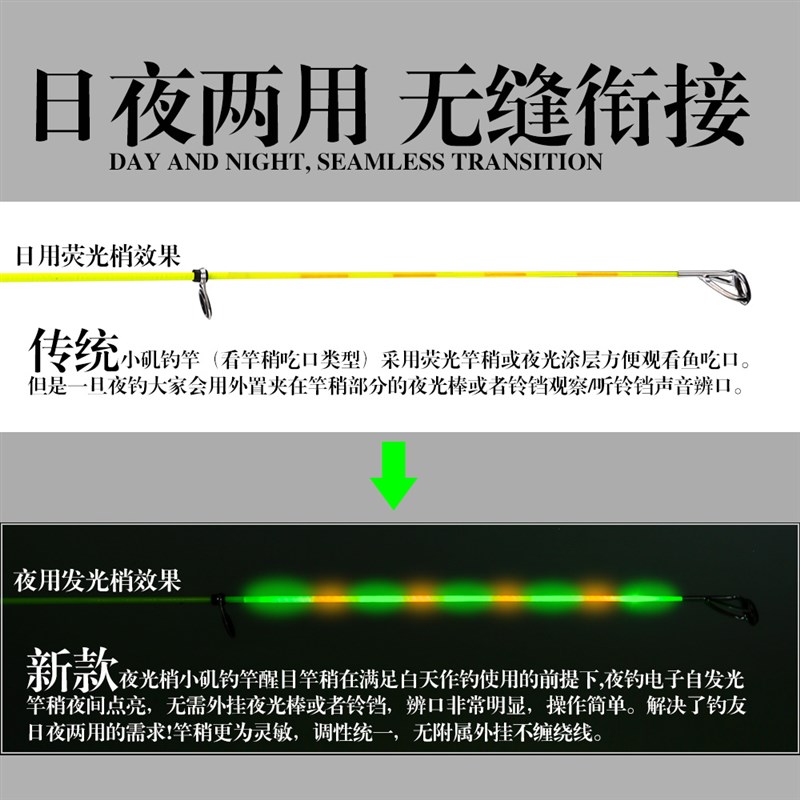 日夜两用 无缝衔接
DAY AND NIGHT, SEAMLESS TRANSITION

日用荧光梢效果

传统小矶钓竿（看竿稍吃口类型）采用荧光竿稍或夜光涂层方便观看鱼吃口。但是一旦夜钓大家会用外置夹在竿稍部分的夜光棒或者铃铛观察/听铃铛声音辨口。

夜用发光梢效果

新款夜光梢小矶钓竿醒目竿稍在满足白天作钓使用的前提下,夜钓电子自发光竿稍夜间点亮，无需外挂夜光棒或者铃铛，辨口非常明显，操作简单。解决了钓友日夜两用的需求!竿稍更为灵敏，调性统一，无附属外挂不缠绕线。